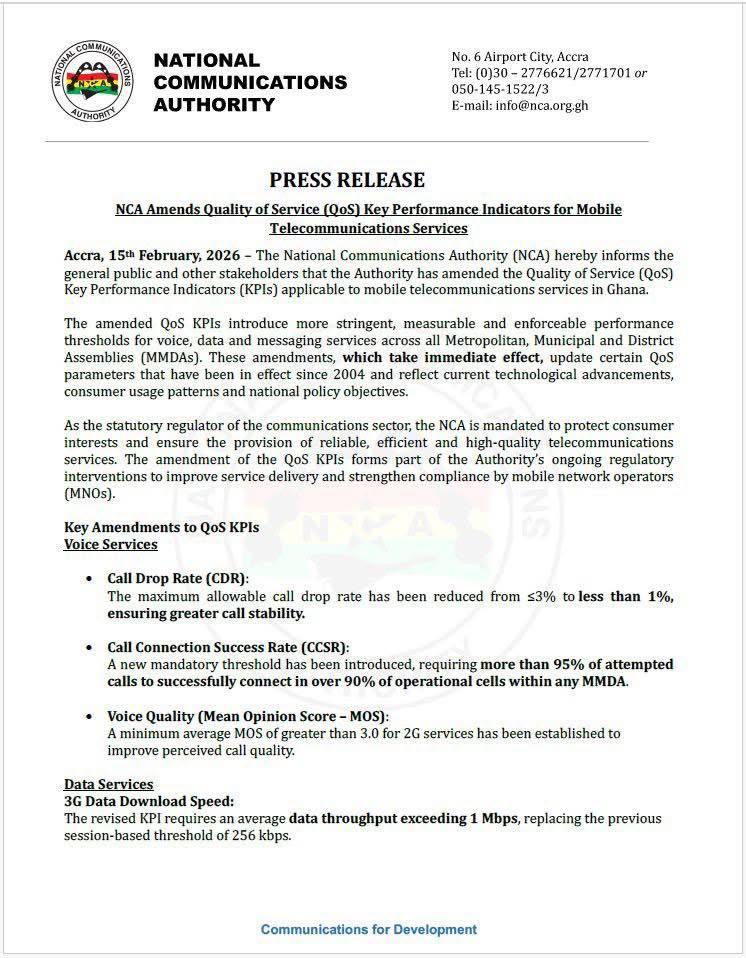 NATIONAL COMMUNICATIONS AUTHORITY

NCA

NATIONAL COMMUNICATIONS AUTHORITY

No. 6 Airport City, Accra
Tel: (0)30 – 2776621/2771701 or 050-145-1522/3
E-mail: info@nca.org.gh

PRESS RELEASE

NCA Amends Quality of Service (QoS) Key Performance Indicators for Mobile Telecommunications Services

Accra, 15th February, 2026 – The National Communications Authority (NCA) hereby informs the general public and other stakeholders that the Authority has amended the Quality of Service (QoS) Key Performance Indicators (KPIs) applicable to mobile telecommunications services in Ghana.

The amended QoS KPIs introduce more stringent, measurable and enforceable performance thresholds for voice, data and messaging services across all Metropolitan, Municipal and District Assemblies (MMDAs). These amendments, which take immediate effect, update certain QoS parameters that have been in effect since 2004 and reflect current technological advancements, consumer usage patterns and national policy objectives.

As the statutory regulator of the communications sector, the NCA is mandated to protect consumer interests and ensure the provision of reliable, efficient and high-quality telecommunications services. The amendment of the QoS KPIs forms part of the Authority's ongoing regulatory interventions to improve service delivery and strengthen compliance by mobile network operators (MNOs).

Key Amendments to QoS KPIs
Voice Services

• Call Drop Rate (CDR):
The maximum allowable call drop rate has been reduced from ≤3% to less than 1%, ensuring greater call stability.

• Call Connection Success Rate (CCSR):
A new mandatory threshold has been introduced, requiring more than 95% of attempted calls to successfully connect in over 90% of operational cells within any MMDA.

• Voice Quality (Mean Opinion Score – MOS):
A minimum average MOS of greater than 3.0 for 2G services has been established to improve perceived call quality.

Data Services
3G Data Download Speed:
The revised KPI requires an average data throughput exceeding 1 Mbps, replacing the previous session-based threshold of 256 kbps.

Communications for Development